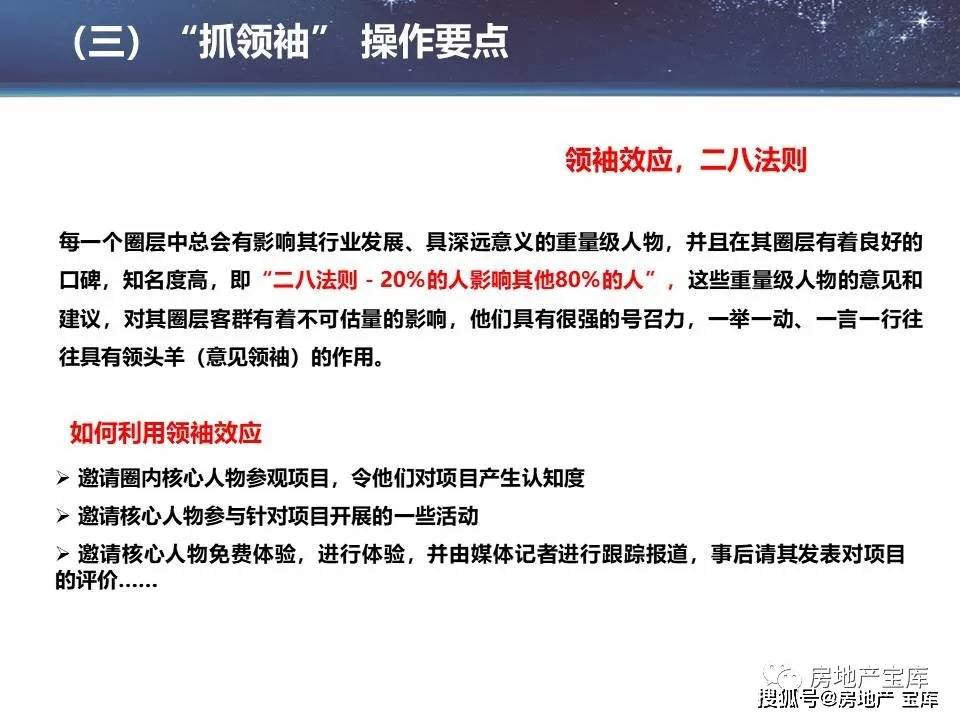 （三）“抓领袖” 操作要点

领袖效应，二八法则

每一个圈层中总会有影响其行业发展、具深远意义的重量级人物，并且在其圈层有着良好的口碑，知名度高，即“二八法则 - 20%的人影响其他80%的人”，这些重量级人物的意见和建议，对其圈层客群有着不可估量的影响，他们具有很强的号召力，一举一动、一言一行往往具有领头羊（意见领袖）的作用。

如何利用领袖效应

➢ 邀请圈内核心人物参观项目，令他们对项目产生认知度

➢ 邀请核心人物参与针对项目开展的一些活动

➢ 邀请核心人物免费体验，进行体验，并由媒体记者进行跟踪报道，事后请其发表对项目的评价……

房地产宝库

搜狐号@房地产 宝库